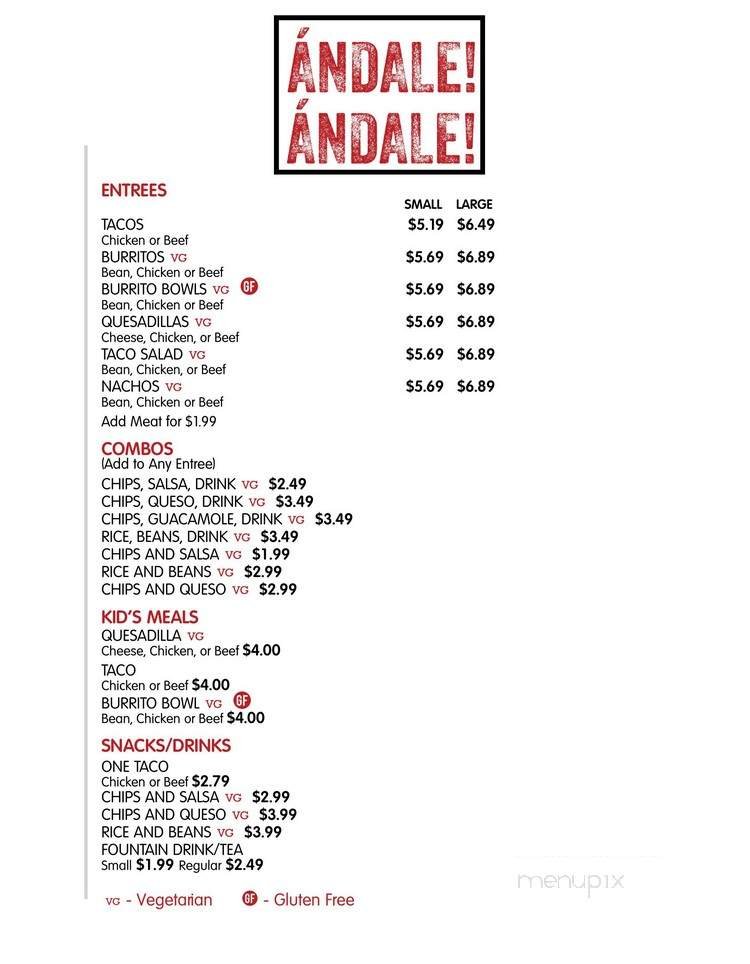 ÁNDALE! ÁNDALE!

ENTREES

| | SMALL | LARGE |
|---|---|---|
| TACOS Chicken or Beef | $5.19 | $6.49 |
| BURRITOS VG Bean, Chicken or Beef | $5.69 | $6.89 |
| BURRITO BOWLS VG GF Bean, Chicken or Beef | $5.69 | $6.89 |
| QUESADILLAS VG Cheese, Chicken, or Beef | $5.69 | $6.89 |
| TACO SALAD VG Bean, Chicken, or Beef | $5.69 | $6.89 |
| NACHOS VG Bean, Chicken or Beef | $5.69 | $6.89 |

Add Meat for $1.99

COMBOS
(Add to Any Entree)
CHIPS, SALSA, DRINK VG $2.49
CHIPS, QUESO, DRINK VG $3.49
CHIPS, GUACAMOLE, DRINK VG $3.49
RICE, BEANS, DRINK VG $3.49
CHIPS AND SALSA VG $1.99
RICE AND BEANS VG $2.99
CHIPS AND QUESO VG $2.99

KID'S MEALS
QUESADILLA VG
Cheese, Chicken, or Beef $4.00
TACO
Chicken or Beef $4.00
BURRITO BOWL VG GF
Bean, Chicken or Beef $4.00

SNACKS/DRINKS
ONE TACO
Chicken or Beef $2.79
CHIPS AND SALSA VG $2.99
CHIPS AND QUESO VG $3.99
RICE AND BEANS VG $3.99
FOUNTAIN DRINK/TEA
Small $1.99 Regular $2.49

VG - Vegetarian GF - Gluten Free

menupix